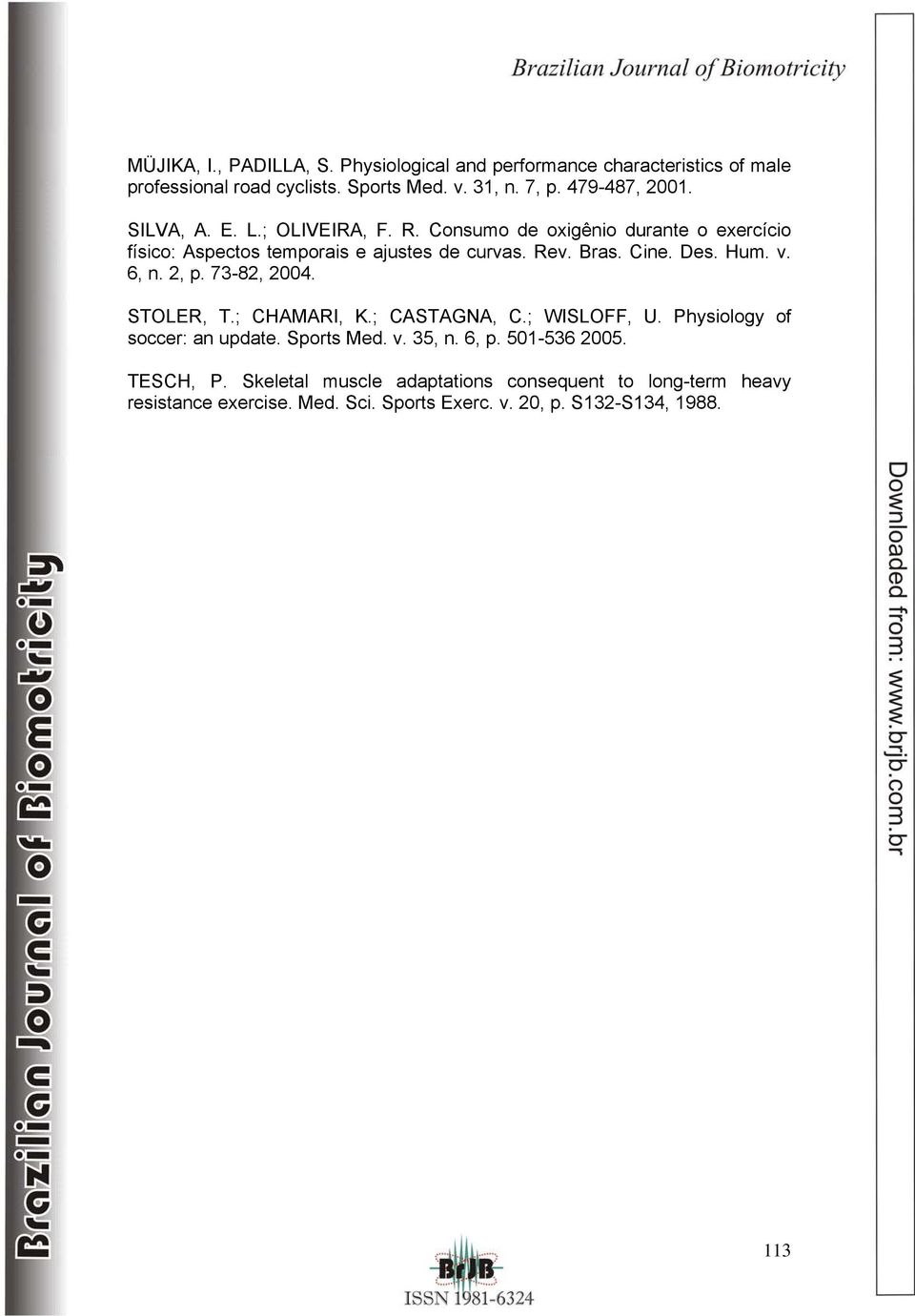 Brazilian Journal of Biomotricity

MÜJIKA, I., PADILLA, S. Physiological and performance characteristics of male professional road cyclists. Sports Med. v. 31, n. 7, p. 479-487, 2001.

SILVA, A. E. L.; OLIVEIRA, F. R. Consumo de oxigênio durante o exercício físico: Aspectos temporais e ajustes de curvas. Rev. Bras. Cine. Des. Hum. v. 6, n. 2, p. 73-82, 2004.

STOLER, T.; CHAMARI, K.; CASTAGNA, C.; WISLOFF, U. Physiology of soccer: an update. Sports Med. v. 35, n. 6, p. 501-536 2005.

TESCH, P. Skeletal muscle adaptations consequent to long-term heavy resistance exercise. Med. Sci. Sports Exerc. v. 20, p. S132-S134, 1988.

Brazilian Journal of Biomotricity

Downloaded from: www.brjb.com.br

113

BrJB

ISSN 1981-6324